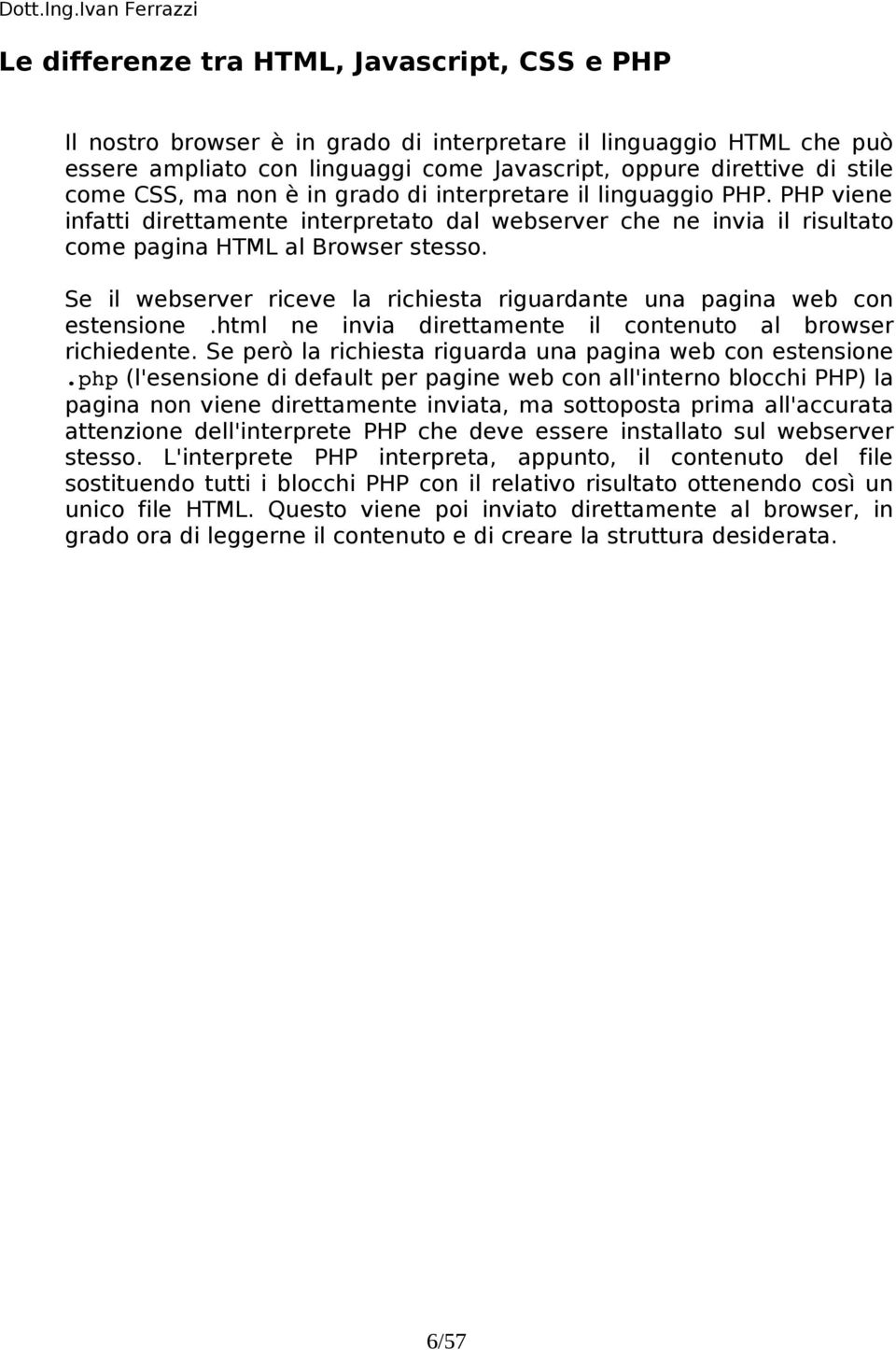 Dott.Ing.Ivan Ferrazzi

Le differenze tra HTML, Javascript, CSS e PHP

Il nostro browser è in grado di interpretare il linguaggio HTML che può essere ampliato con linguaggi come Javascript, oppure direttive di stile come CSS, ma non è in grado di interpretare il linguaggio PHP. PHP viene infatti direttamente interpretato dal webserver che ne invia il risultato come pagina HTML al Browser stesso.

Se il webserver riceve la richiesta riguardante una pagina web con estensione .html ne invia direttamente il contenuto al browser richiedente. Se però la richiesta riguarda una pagina web con estensione .php (l'esensione di default per pagine web con all'interno blocchi PHP) la pagina non viene direttamente inviata, ma sottoposta prima all'accurata attenzione dell'interprete PHP che deve essere installato sul webserver stesso. L'interprete PHP interpreta, appunto, il contenuto del file sostituendo tutti i blocchi PHP con il relativo risultato ottenendo così un unico file HTML. Questo viene poi inviato direttamente al browser, in grado ora di leggerne il contenuto e di creare la struttura desiderata.

6/57